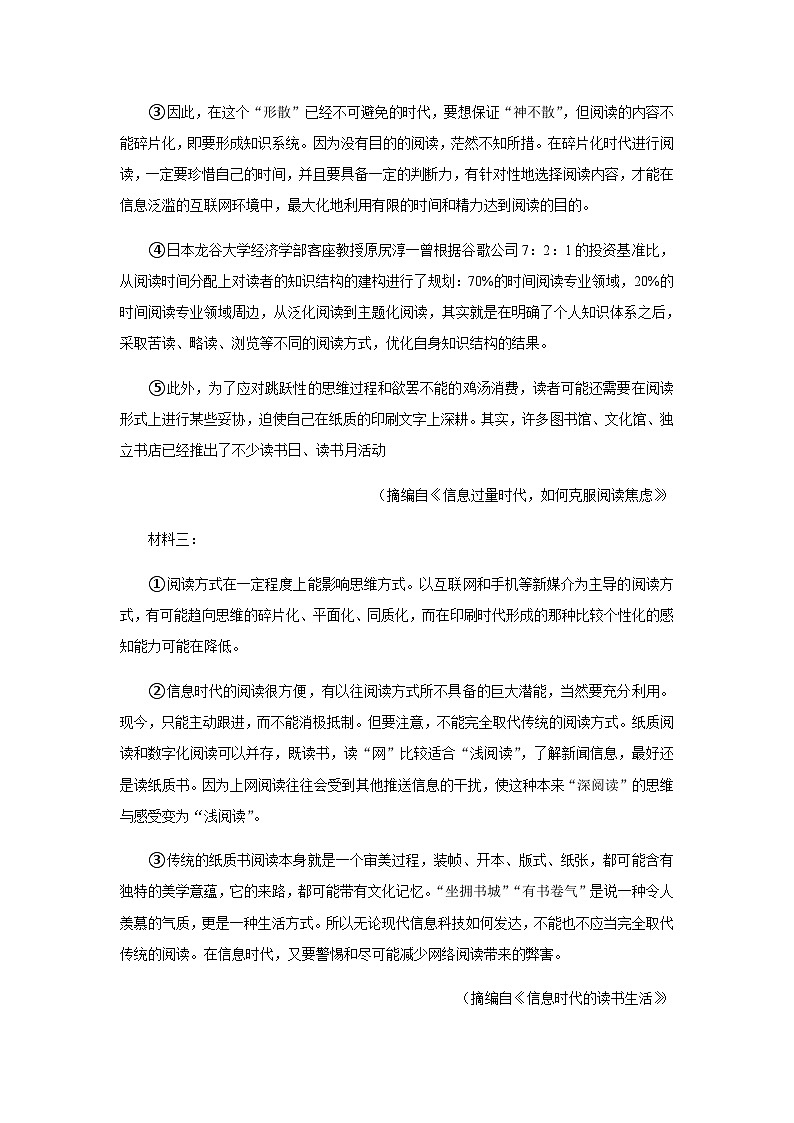 ③因此，在这个“形散”已经不可避免的时代，要想保证“神不散”，但阅读的内容不能碎片化，即要形成知识系统。因为没有目的的阅读，茫然不知所措。在碎片化时代进行阅读，一定要珍惜自己的时间，并且要具备一定的判断力，有针对性地选择阅读内容，才能在信息泛滥的互联网环境中，最大化地利用有限的时间和精力达到阅读的目的。

④日本龙谷大学经济学部客座教授原尻淳一曾根据谷歌公司7：2：1的投资基准比，从阅读时间分配上对读者的知识结构的建构进行了规划：70%的时间阅读专业领域，20%的时间阅读专业领域周边，从泛化阅读到主题化阅读，其实就是在明确了个人知识体系之后，采取苦读、略读、浏览等不同的阅读方式，优化自身知识结构的结果。

⑤此外，为了应对跳跃性的思维过程和欲罢不能的鸡汤消费，读者可能还需要在阅读形式上进行某些妥协，迫使自己在纸质的印刷文字上深耕。其实，许多图书馆、文化馆、独立书店已经推出了不少读书日、读书月活动

（摘编自《信息过量时代，如何克服阅读焦虑》

材料三：

①阅读方式在一定程度上能影响思维方式。以互联网和手机等新媒介为主导的阅读方式，有可能趋向思维的碎片化、平面化、同质化，而在印刷时代形成的那种比较个性化的感知能力可能在降低。

②信息时代的阅读很方便，有以往阅读方式所不具备的巨大潜能，当然要充分利用。现今，只能主动跟进，而不能消极抵制。但要注意，不能完全取代传统的阅读方式。纸质阅读和数字化阅读可以并存，既读书，读“网”比较适合“浅阅读”，了解新闻信息，最好还是读纸质书。因为上网阅读往往会受到其他推送信息的干扰，使这种本来“深阅读”的思维与感受变为“浅阅读”。

③传统的纸质书阅读本身就是一个审美过程，装帧、开本、版式、纸张，都可能含有独特的美学意蕴，它的来路，都可能带有文化记忆。“坐拥书城”“有书卷气”是说一种令人羡慕的气质，更是一种生活方式。所以无论现代信息科技如何发达，不能也不应当完全取代传统的阅读。在信息时代，又要警惕和尽可能减少网络阅读带来的弊害。

（摘编自《信息时代的读书生活》